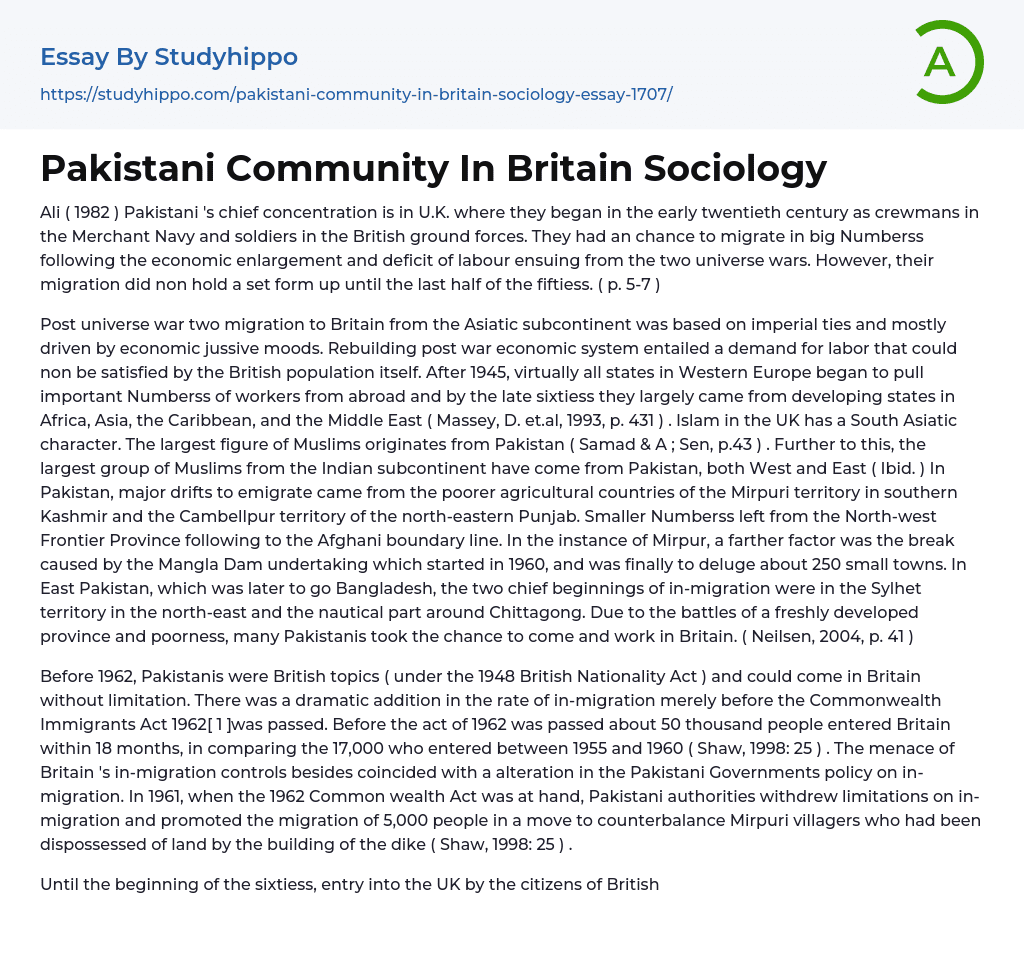 Essay By Studyhippo

https://studyhippo.com/pakistani-community-in-britain-sociology-essay-1707/

A

Pakistani Community In Britain Sociology

Ali ( 1982 ) Pakistani 's chief concentration is in U.K. where they began in the early twentieth century as crewmans in the Merchant Navy and soldiers in the British ground forces. They had an chance to migrate in big Numberss following the economic enlargement and deficit of labour ensuing from the two universe wars. However, their migration did non hold a set form up until the last half of the fiftiess. ( p. 5-7 )

Post universe war two migration to Britain from the Asiatic subcontinent was based on imperial ties and mostly driven by economic jussive moods. Rebuilding post war economic system entailed a demand for labor that could non be satisfied by the British population itself. After 1945, virtually all states in Western Europe began to pull important Numberss of workers from abroad and by the late sixtiess they largely came from developing states in Africa, Asia, the Caribbean, and the Middle East ( Massey, D. et.al, 1993, p. 431 ) . Islam in the UK has a South Asiatic character. The largest figure of Muslims originates from Pakistan ( Samad & A ; Sen, p.43 ) . Further to this, the largest group of Muslims from the Indian subcontinent have come from Pakistan, both West and East ( Ibid. ) In Pakistan, major drifts to emigrate came from the poorer agricultural countries of the Mirpuri territory in southern Kashmir and the Cambellpur territory of the north-eastern Punjab. Smaller Numberss left from the North-west Frontier Province following to the Afghani boundary line. In the instance of Mirpur, a farther factor was the break caused by the Mangla Dam undertaking which started in 1960, and was finally to deluge about 250 small towns. In East Pakistan, which was later to go Bangladesh, the two chief beginnings of in-migration were in the Sylhet territory in the north-east and the nautical part around Chittagong. Due to the battles of a freshly developed province and poorness, many Pakistanis took the chance to come and work in Britain. ( Neilsen, 2004, p. 41 )

Before 1962, Pakistanis were British topics ( under the 1948 British Nationality Act ) and could come in Britain without limitation. There was a dramatic addition in the rate of in-migration merely before the Commonwealth Immigrants Act 1962[ 1 ]was passed. Before the act of 1962 was passed about 50 thousand people entered Britain within 18 months, in comparing the 17,000 who entered between 1955 and 1960 ( Shaw, 1998: 25 ) . The menace of Britain 's in-migration controls besides coincided with a alteration in the Pakistani Governments policy on in-migration. In 1961, when the 1962 Common wealth Act was at hand, Pakistani authorities withdrew limitations on in-migration and promoted the migration of 5,000 people in a move to counterbalance Mirpuri villagers who had been dispossessed of land by the building of the dike ( Shaw, 1998: 25 ) .

Until the beginning of the sixtiess, entry into the UK by the citizens of British